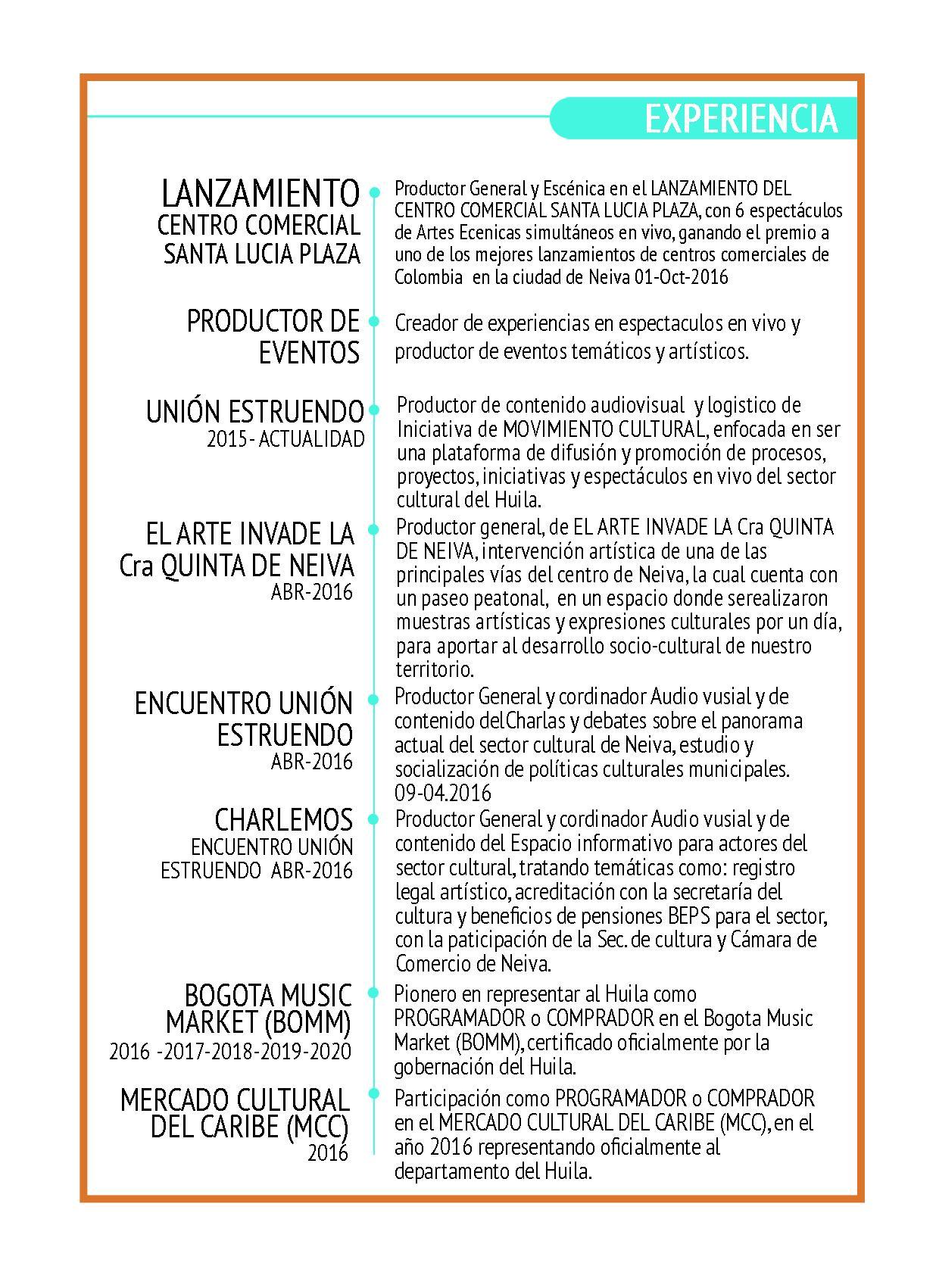 EXPERIENCIA

LANZAMIENTO
CENTRO COMERCIAL SANTA LUCIA PLAZA

Productor General y Escénica en el LANZAMIENTO DEL CENTRO COMERCIAL SANTA LUCIA PLAZA, con 6 espectáculos de Artes Ecenicas simultáneos en vivo, ganando el premio a uno de los mejores lanzamientos de centros comerciales de Colombia en la ciudad de Neiva 01-Oct-2016

PRODUCTOR DE EVENTOS

Creador de experiencias en espectaculos en vivo y productor de eventos temáticos y artísticos.

UNIÓN ESTRUENDO
2015- ACTUALIDAD

Productor de contenido audiovisual y logistico de Iniciativa de MOVIMIENTO CULTURAL, enfocada en ser una plataforma de difusión y promoción de procesos, proyectos, iniciativas y espectáculos en vivo del sector cultural del Huila.

EL ARTE INVADE LA Cra QUINTA DE NEIVA
ABR-2016

Productor general, de EL ARTE INVADE LA Cra QUINTA DE NEIVA, intervención artística de una de las principales vías del centro de Neiva, la cual cuenta con un paseo peatonal, en un espacio donde serealizaron muestras artísticas y expresiones culturales por un día, para aportar al desarrollo socio-cultural de nuestro territorio.

ENCUENTRO UNIÓN ESTRUENDO
ABR-2016

Productor General y cordinador Audio vusial y de contenido delCharlas y debates sobre el panorama actual del sector cultural de Neiva, estudio y socialización de políticas culturales municipales. 09-04.2016

CHARLEMOS
ENCUENTRO UNIÓN ESTRUENDO ABR-2016

Productor General y cordinador Audio vusial y de contenido del Espacio informativo para actores del sector cultural, tratando temáticas como: registro legal artístico, acreditación con la secretaría del cultura y beneficios de pensiones BEPS para el sector, con la paticipación de la Sec. de cultura y Cámara de Comercio de Neiva.

BOGOTA MUSIC MARKET (BOMM)
2016 -2017-2018-2019-2020

Pionero en representar al Huila como PROGRAMADOR o COMPRADOR en el Bogota Music Market (BOMM), certificado oficialmente por la gobernación del Huila.

MERCADO CULTURAL DEL CARIBE (MCC)
2016

Participación como PROGRAMADOR o COMPRADOR en el MERCADO CULTURAL DEL CARIBE (MCC), en el año 2016 representando oficialmente al departamento del Huila.